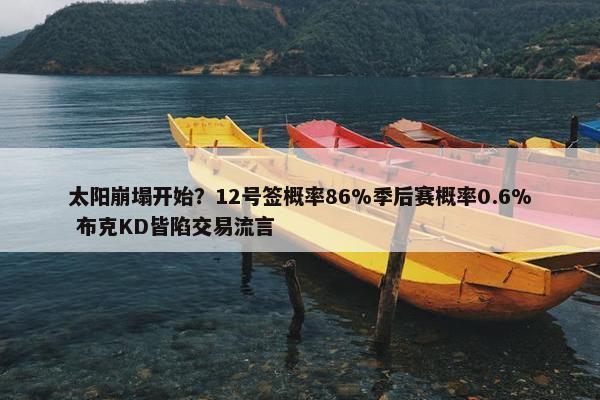 太阳崩塌开始？12号签概率86%季后赛概率0.6% 布克KD皆陷交易流言